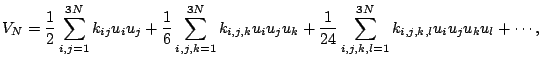 $V_N = \frac{1}{2} \sum_{i,j=1}^{3N} k_{ij} u_i u_j + \frac{1}{6} \sum_{i,j,k=1}^{3N} k_{i,j,k} u_i u_j u_k + \frac{1}{24} \sum_{i,j,k,l=1}^{3N} k_{i,j,k,l} u_i u_j u_k u_l + \cdots,$